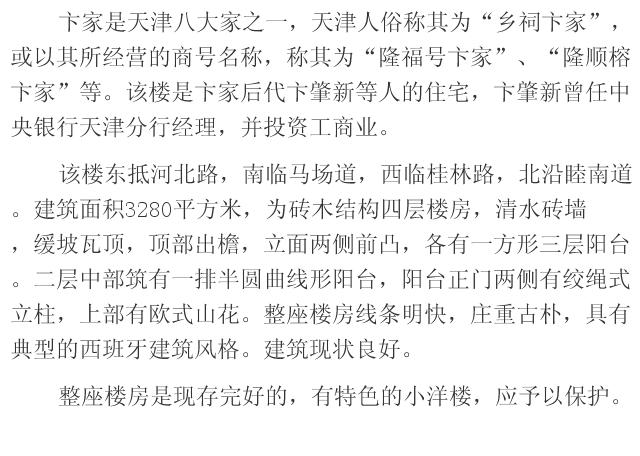 卞家是天津八大家之一，天津人俗称其为“乡祠卞家”，或以其所经营的商号名称，称其为“隆福号卞家”、“隆顺榕卞家”等。该楼是卞家后代卞肇新等人的住宅，卞肇新曾任中央银行天津分行经理，并投资工商业。

该楼东抵河北路，南临马场道，西临桂林路，北沿睦南道。建筑面积3280平方米，为砖木结构四层楼房，清水砖墙，缓坡瓦顶，顶部出檐，立面两侧前凸，各有一方形三层阳台。二层中部筑有一排半圆曲线形阳台，阳台正门两侧有绞绳式立柱，上部有欧式山花。整座楼房线条明快，庄重古朴，具有典型的西班牙建筑风格。建筑现状良好。

整座楼房是现存完好的，有特色的小洋楼，应予以保护。